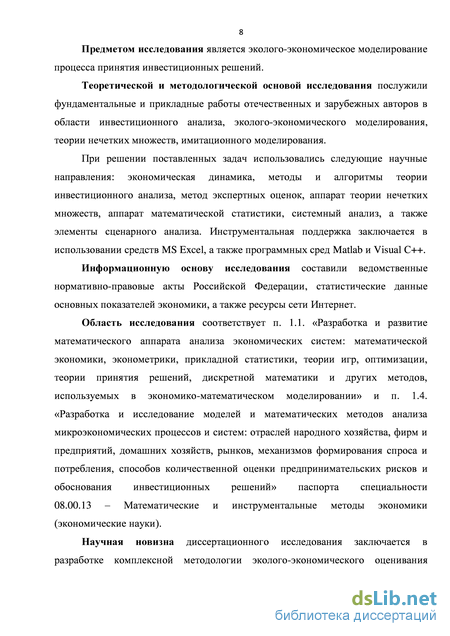 8

Предметом исследования является эколого-экономическое моделирование процесса принятия инвестиционных решений.

Теоретической и методологической основой исследования послужили фундаментальные и прикладные работы отечественных и зарубежных авторов в области инвестиционного анализа, эколого-экономического моделирования, теории нечетких множеств, имитационного моделирования.

При решении поставленных задач использовались следующие научные направления: экономическая динамика, методы и алгоритмы теории инвестиционного анализа, метод экспертных оценок, аппарат теории нечетких множеств, аппарат математической статистики, системный анализ, а также элементы сценарного анализа. Инструментальная поддержка заключается в использовании средств MS Excel, а также программных сред Matlab и Visual C++.

Информационную основу исследования составили ведомственные нормативно-правовые акты Российской Федерации, статистические данные основных показателей экономики, а также ресурсы сети Интернет.

Область исследования соответствует п. 1.1. «Разработка и развитие математического аппарата анализа экономических систем: математической экономики, эконометрики, прикладной статистики, теории игр, оптимизации, теории принятия решений, дискретной математики и других методов, используемых в экономико-математическом моделировании» и п. 1.4. «Разработка и исследование моделей и математических методов анализа микроэкономических процессов и систем: отраслей народного хозяйства, фирм и предприятий, домашних хозяйств, рынков, механизмов формирования спроса и потребления, способов количественной оценки предпринимательских рисков и обоснования инвестиционных решений» паспорта специальности 08.00.13 – Математические и инструментальные методы экономики (экономические науки).

Научная новизна диссертационного исследования заключается в разработке комплексной методологии эколого-экономического оценивания

dsLib.net
библиотека диссертаций